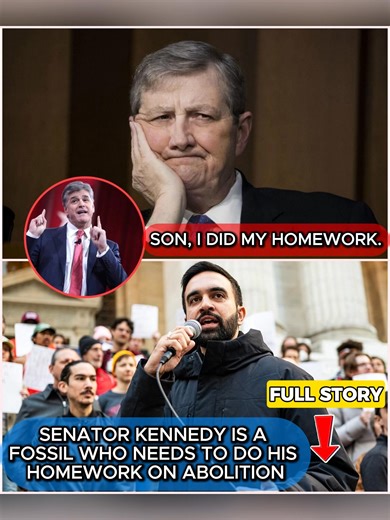 SON, I DID MY HOMEWORK.

FULL STORY

SENATOR KENNEDY IS A FOSSIL WHO NEEDS TO DO HIS HOMEWORK ON ABOLITION